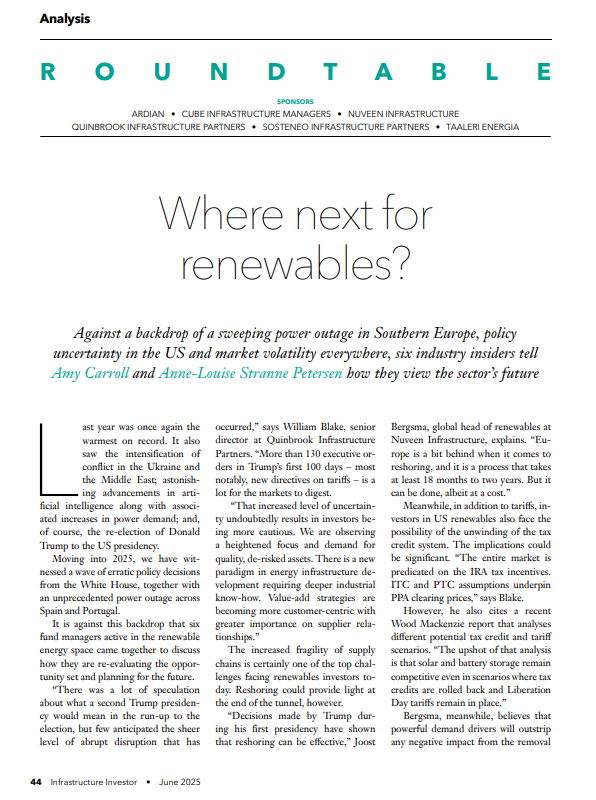 Analysis

ROUNDTABLE

SPONSORS
ARDIAN • CUBE INFRASTRUCTURE MANAGERS • NUVEEN INFRASTRUCTURE
QUINBROOK INFRASTRUCTURE PARTNERS • SOSTENEO INFRASTRUCTURE PARTNERS • TAALERI ENERGIA

Where next for renewables?

Against a backdrop of a sweeping power outage in Southern Europe, policy uncertainty in the US and market volatility everywhere, six industry insiders tell Amy Carroll and Anne-Louise Stranne Petersen how they view the sector's future

Last year was once again the warmest on record. It also saw the intensification of conflict in the Ukraine and the Middle East; astonishing advancements in artificial intelligence along with associated increases in power demand; and, of course, the re-election of Donald Trump to the US presidency.

Moving into 2025, we have witnessed a wave of erratic policy decisions from the White House, together with an unprecedented power outage across Spain and Portugal.

It is against this backdrop that six fund managers active in the renewable energy space came together to discuss how they are re-evaluating the opportunity set and planning for the future.

"There was a lot of speculation about what a second Trump presidency would mean in the run-up to the election, but few anticipated the sheer level of abrupt disruption that has occurred," says William Blake, senior director at Quinbrook Infrastructure Partners. "More than 130 executive orders in Trump's first 100 days – most notably, new directives on tariffs – is a lot for the markets to digest.

"That increased level of uncertainty undoubtedly results in investors being more cautious. We are observing a heightened focus and demand for quality, de-risked assets. There is a new paradigm in energy infrastructure development requiring deeper industrial know-how. Value-add strategies are becoming more customer-centric with greater importance on supplier relationships."

The increased fragility of supply chains is certainly one of the top challenges facing renewables investors today. Reshoring could provide light at the end of the tunnel, however.

"Decisions made by Trump during his first presidency have shown that reshoring can be effective," Joost Bergsma, global head of renewables at Nuveen Infrastructure, explains. "Europe is a bit behind when it comes to reshoring, and it is a process that takes at least 18 months to two years. But it can be done, albeit at a cost."

Meanwhile, in addition to tariffs, investors in US renewables also face the possibility of the unwinding of the tax credit system. The implications could be significant. "The entire market is predicated on the IRA tax incentives. ITC and PTC assumptions underpin PPA clearing prices," says Blake.

However, he also cites a recent Wood Mackenzie report that analyses different potential tax credit and tariff scenarios. "The upshot of that analysis is that solar and battery storage remain competitive even in scenarios where tax credits are rolled back and Liberation Day tariffs remain in place."

Bergsma, meanwhile, believes that powerful demand drivers will outstrip any negative impact from the removal

44 Infrastructure Investor • June 2025